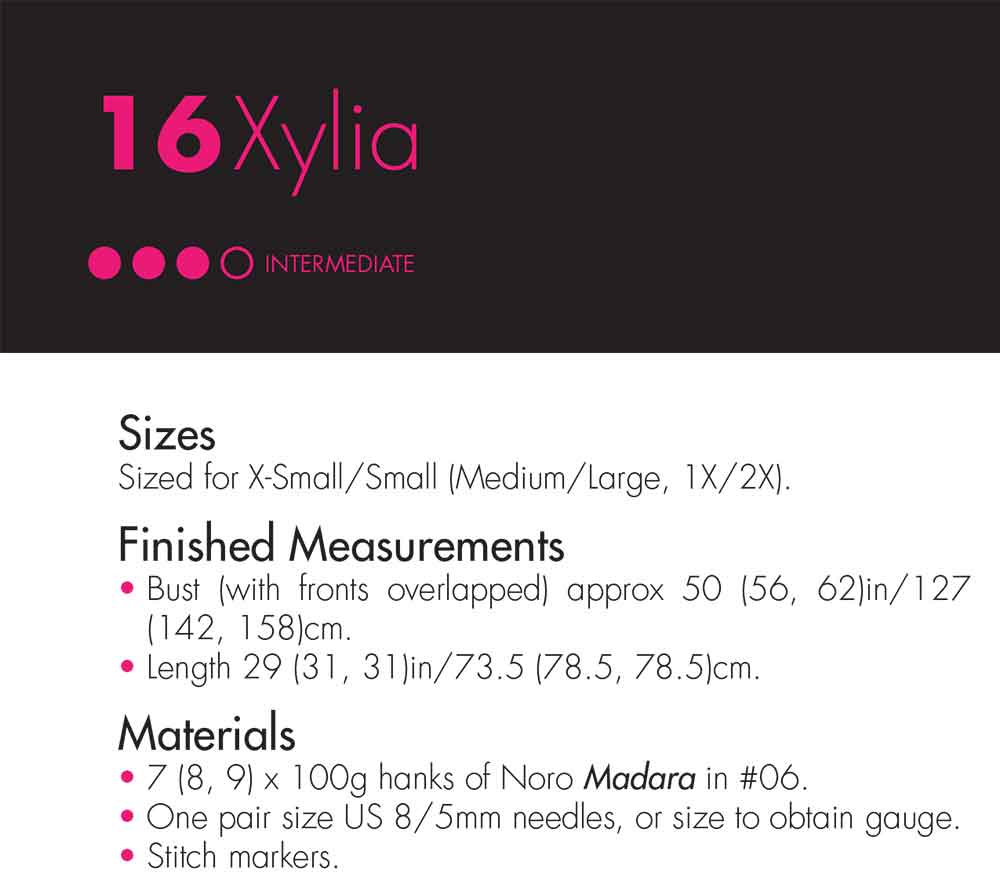 16 Xylia

INTERMEDIATE

Sizes
Sized for X-Small/Small (Medium/Large, 1X/2X).

Finished Measurements
• Bust (with fronts overlapped) approx 50 (56, 62)in/127 (142, 158)cm.
• Length 29 (31, 31)in/73.5 (78.5, 78.5)cm.

Materials
• 7 (8, 9) x 100g hanks of Noro Madara in #06.
• One pair size US 8/5mm needles, or size to obtain gauge.
• Stitch markers.